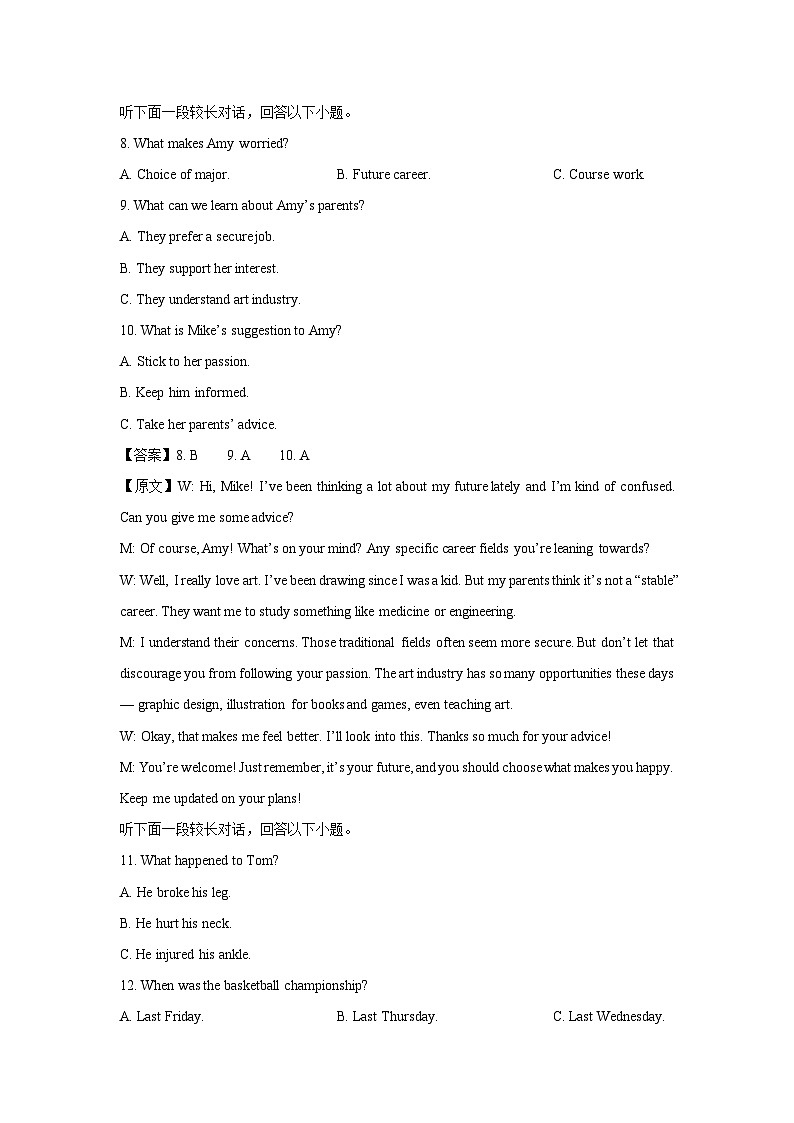 听下面一段较长对话，回答以下小题。

8. What makes Amy worried?

A. Choice of major.
B. Future career.
C. Course work.

9. What can we learn about Amy's parents?

A. They prefer a secure job.

B. They support her interest.

C. They understand art industry.

10. What is Mike's suggestion to Amy?

A. Stick to her passion.

B. Keep him informed.

C. Take her parents' advice.

【答案】8. B 9. A 10. A

【原文】W: Hi, Mike! I've been thinking a lot about my future lately and I'm kind of confused. Can you give me some advice?

M: Of course, Amy! What's on your mind? Any specific career fields you're leaning towards?

W: Well, I really love art. I've been drawing since I was a kid. But my parents think it's not a "stable" career. They want me to study something like medicine or engineering.

M: I understand their concerns. Those traditional fields often seem more secure. But don't let that discourage you from following your passion. The art industry has so many opportunities these days — graphic design, illustration for books and games, even teaching art.

W: Okay, that makes me feel better. I'll look into this. Thanks so much for your advice!

M: You're welcome! Just remember, it's your future, and you should choose what makes you happy. Keep me updated on your plans!

听下面一段较长对话，回答以下小题。

11. What happened to Tom?

A. He broke his leg.

B. He hurt his neck.

C. He injured his ankle.

12. When was the basketball championship?

A. Last Friday.
B. Last Thursday.
C. Last Wednesday.